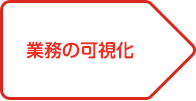 業務の可視化